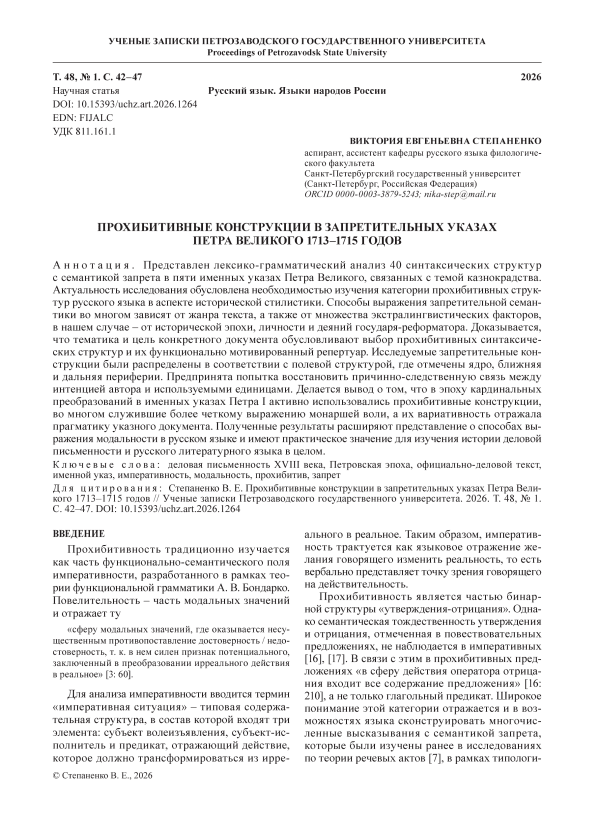 УЧЕНЫЕ ЗАПИСКИ ПЕТРОЗАВОДСКОГО ГОСУДАРСТВЕННОГО УНИВЕРСИТЕТА
Proceedings of Petrozavodsk State University

Т. 48, № 1. С. 42–47
2026
Научная статья
Русский язык. Языки народов России
DOI: 10.15393/uchz.art.2026.1264
EDN: FIJALC
УДК 811.161.1

ВИКТОРИЯ ЕВГЕНЬЕВНА СТЕПАНЕНКО
аспирант, ассистент кафедры русского языка филологического факультета
Санкт-Петербургский государственный университет (Санкт-Петербург, Российская Федерация)
ORCID 0000-0003-3879-5243; nika-step@mail.ru

ПРОХИБИТИВНЫЕ КОНСТРУКЦИИ В ЗАПРЕТИТЕЛЬНЫХ УКАЗАХ ПЕТРА ВЕЛИКОГО 1713–1715 ГОДОВ

Аннотация. Представлен лексико-грамматический анализ 40 синтаксических структур с семантикой запрета в пяти именных указах Петра Великого, связанных с темой казнокрадства. Актуальность исследования обусловлена необходимостью изучения категории прохибитивных структур русского языка в аспекте исторической стилистики. Способы выражения запретительной семантики во многом зависят от жанра текста, а также от множества экстралингвистических факторов, в нашем случае – от исторической эпохи, личности и деяний государя-реформатора. Доказывается, что тематика и цель конкретного документа обусловливают выбор прохибитивных синтаксических структур и их функционально мотивированный репертуар. Исследуемые запретительные конструкции были распределены в соответствии с полевой структурой, где отмечены ядро, ближняя и дальняя периферии. Предпринята попытка восстановить причинно-следственную связь между интенцией автора и используемыми единицами. Делается вывод о том, что в эпоху кардинальных преобразований в именных указах Петра I активно использовались прохибитивные конструкции, во многом служившие более четкому выражению монаршей воли, а их вариативность отражала прагматику указного документа. Полученные результаты расширяют представление о способах выражения модальности в русском языке и имеют практическое значение для изучения истории деловой письменности и русского литературного языка в целом.
Ключевые слова: деловая письменность XVIII века, Петровская эпоха, официально-деловой текст, именной указ, императивность, модальность, прохибитив, запрет
Для цитирования: Степаненко В. Е. Прохибитивные конструкции в запретительных указах Петра Великого 1713–1715 годов // Ученые записки Петрозаводского государственного университета. 2026. Т. 48, № 1. С. 42–47. DOI: 10.15393/uchz.art.2026.1264

ВВЕДЕНИЕ

Прохибитивность традиционно изучается как часть функционально-семантического поля императивности, разработанного в рамках теории функциональной грамматики А. В. Бондарко. Повелительность – часть модальных значений и отражает ту

«сферу модальных значений, где оказывается несущественным противопоставление достоверность / недостоверность, т. к. в нем силен признак потенциального, заключенный в преобразовании ирреального действия в реальное» [3: 60].

Для анализа императивности вводится термин «императивная ситуация» – типовая содержательная структура, в состав которой входят три элемента: субъект волеизъявления, субъект-исполнитель и предикат, отражающий действие, которое должно трансформироваться из ирреального в реальное. Таким образом, императивность трактуется как языковое отражение желания говорящего изменить реальность, то есть вербально представляет точку зрения говорящего на действительность.

Прохибитивность является частью бинарной структуры «утверждения-отрицания». Однако семантическая тождественность утверждения и отрицания, отмеченная в повествовательных предложениях, не наблюдается в императивных [16], [17]. В связи с этим в прохибитивных предложениях «в сферу действия оператора отрицания входит все содержание предложения» [16: 210], а не только глагольный предикат. Широкое понимание этой категории отражается и в возможностях языка сконструировать многочисленные высказывания с семантикой запрета, которые были изучены ранее в исследованиях по теории речевых актов [7], в рамках типологи-

© Степаненко В. Е., 2026